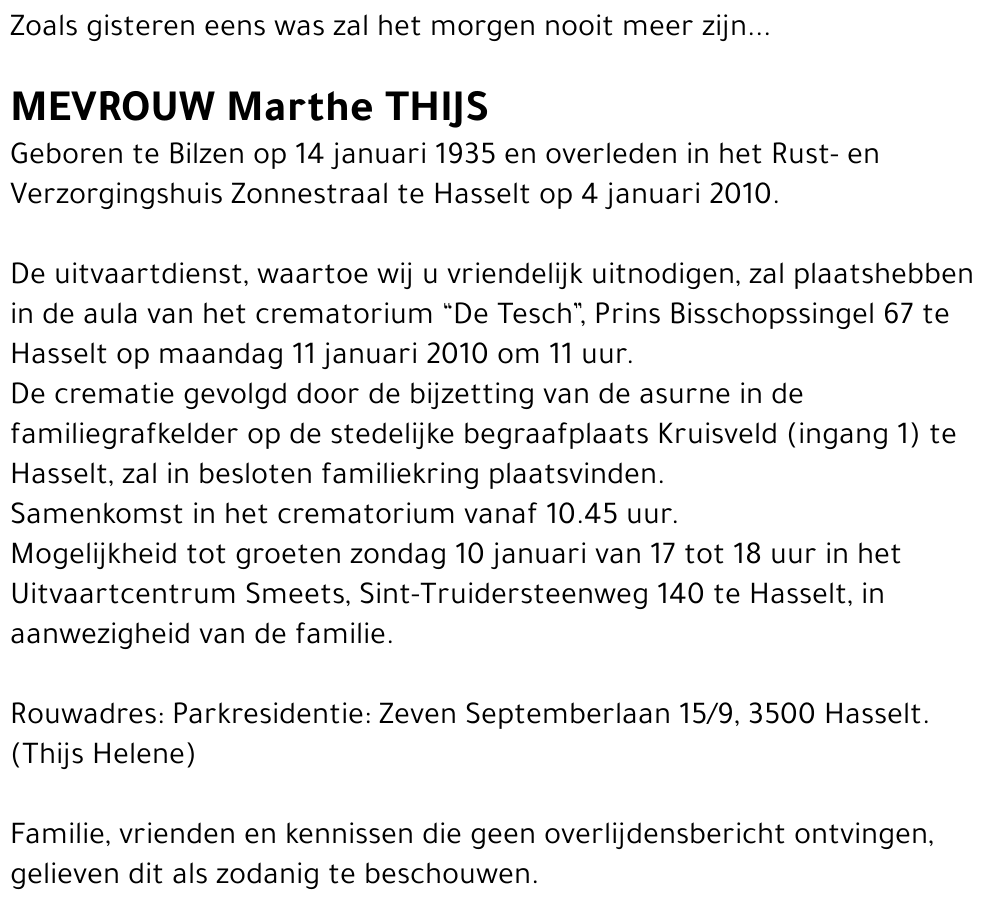 Zoals gisteren eens was zal het morgen nooit meer zijn...

MEVROUW Marthe THIJS

Geboren te Bilzen op 14 januari 1935 en overleden in het Rust- en Verzorgingshuis Zonnestraal te Hasselt op 4 januari 2010.

De uitvaartdienst, waartoe wij u vriendelijk uitnodigen, zal plaatshebben in de aula van het crematorium “De Tesch”, Prins Bisschopssingel 67 te Hasselt op maandag 11 januari 2010 om 11 uur.
De crematie gevolgd door de bijzetting van de asurne in de familiegrafkelder op de stedelijke begraafplaats Kruisveld (ingang 1) te Hasselt, zal in besloten familiekring plaatsvinden.
Samenkomst in het crematorium vanaf 10.45 uur.
Mogelijkheid tot groeten zondag 10 januari van 17 tot 18 uur in het Uitvaartcentrum Smeets, Sint-Truidersteenweg 140 te Hasselt, in aanwezigheid van de familie.

Rouwadres: Parkresidentie: Zeven Septemberlaan 15/9, 3500 Hasselt.
(Thijs Helene)

Familie, vrienden en kennissen die geen overlijdensbericht ontvingen, gelieven dit als zodanig te beschouwen.